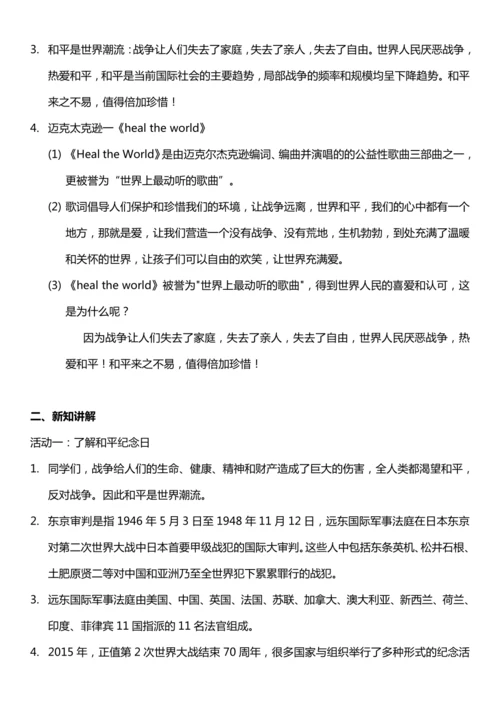 3. 和平是世界潮流：战争让人们失去了家庭，失去了亲人，失去了自由。世界人民厌恶战争，热爱和平，和平是当前国际社会的主要趋势，局部战争的频率和规模均呈下降趋势。和平来之不易，值得倍加珍惜！

4. 迈克太克逊一《heal the world》

(1) 《Heal the World》是由迈克尔杰克逊编词、编曲并演唱的的公益性歌曲三部曲之一，更被誉为“世界上最动听的歌曲”。

(2) 歌词倡导人们保护和珍惜我们的环境，让战争远离，世界和平，我们的心中都有一个地方，那就是爱，让我们营造一个没有战争、没有荒地，生机勃勃，到处充满了温暖和关怀的世界，让孩子们可以自由的欢笑，让世界充满爱。

(3) 《heal the world》被誉为"世界上最动听的歌曲"，得到世界人民的喜爱和认可，这是为什么呢？

因为战争让人们失去了家庭，失去了亲人，失去了自由，世界人民厌恶战争，热爱和平！和平来之不易，值得倍加珍惜！

二、新知讲解

活动一：了解和平纪念日

1. 同学们，战争给人们的生命、健康、精神和财产造成了巨大的伤害，全人类都渴望和平，反对战争。因此和平是世界潮流。

2. 东京审判是指 1946 年 5 月 3 日至 1948 年 11 月 12 日，远东国际军事法庭在日本东京对第二次世界大战中日本首要甲级战犯的国际大审判。这些人中包括东条英机、松井石根、土肥原贤二等对中国和亚洲乃至全世界犯下累累罪行的战犯。

3. 远东国际军事法庭由美国、中国、英国、法国、苏联、加拿大、澳大利亚、新西兰、荷兰、印度、菲律宾 11 国指派的 11 名法官组成。

4. 2015 年，正值第 2 次世界大战结束 70 周年，很多国家与组织举行了多种形式的纪念活